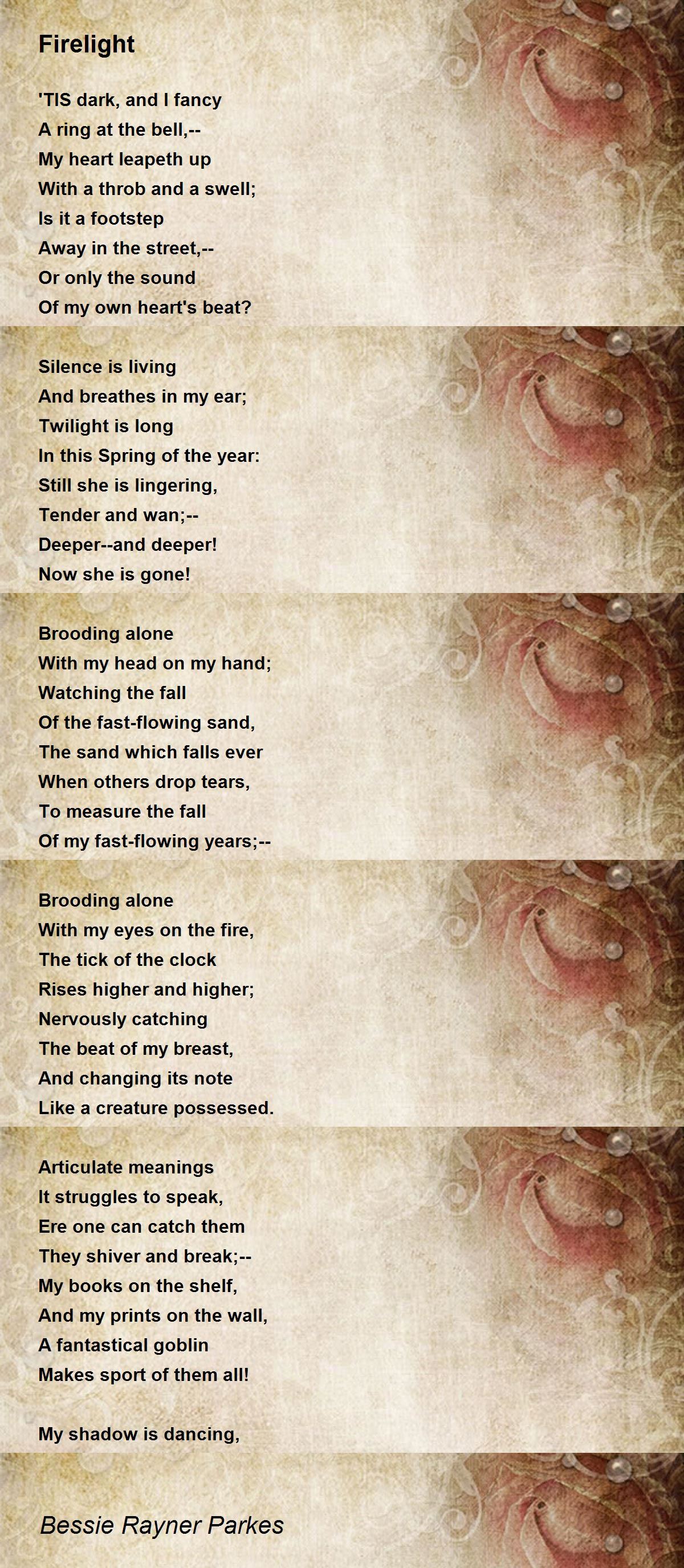 Firelight

'TIS dark, and I fancy
A ring at the bell,--
My heart leapeth up
With a throb and a swell;
Is it a footstep
Away in the street,--
Or only the sound
Of my own heart's beat?

Silence is living
And breathes in my ear;
Twilight is long
In this Spring of the year:
Still she is lingering,
Tender and wan;--
Deeper--and deeper!
Now she is gone!

Brooding alone
With my head on my hand;
Watching the fall
Of the fast-flowing sand,
The sand which falls ever
When others drop tears,
To measure the fall
Of my fast-flowing years;--

Brooding alone
With my eyes on the fire,
The tick of the clock
Rises higher and higher;
Nervously catching
The beat of my breast,
And changing its note
Like a creature possessed.

Articulate meanings
It struggles to speak,
Ere one can catch them
They shiver and break;--
My books on the shelf,
And my prints on the wall,
A fantastical goblin
Makes sport of them all!

My shadow is dancing,

Bessie Rayner Parkes